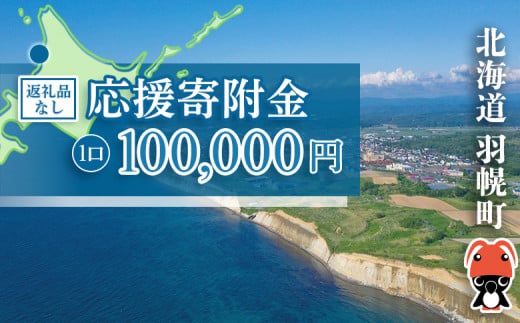 返礼品なし

応援寄附金

1口 100,000円

北海道 羽幌町